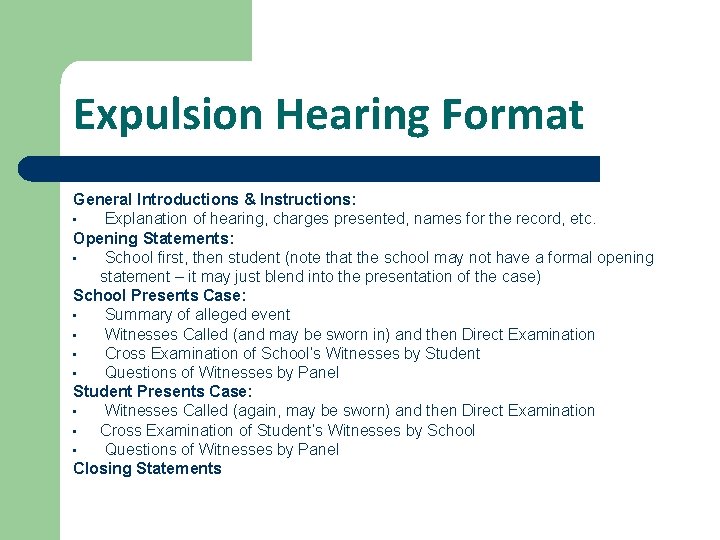 Expulsion Hearing Format

General Introductions & Instructions:
• Explanation of hearing, charges presented, names for the record, etc.

Opening Statements:
• School first, then student (note that the school may not have a formal opening statement – it may just blend into the presentation of the case)

School Presents Case:
• Summary of alleged event
• Witnesses Called (and may be sworn in) and then Direct Examination
• Cross Examination of School's Witnesses by Student
• Questions of Witnesses by Panel

Student Presents Case:
• Witnesses Called (again, may be sworn) and then Direct Examination
• Cross Examination of Student's Witnesses by School
• Questions of Witnesses by Panel

Closing Statements